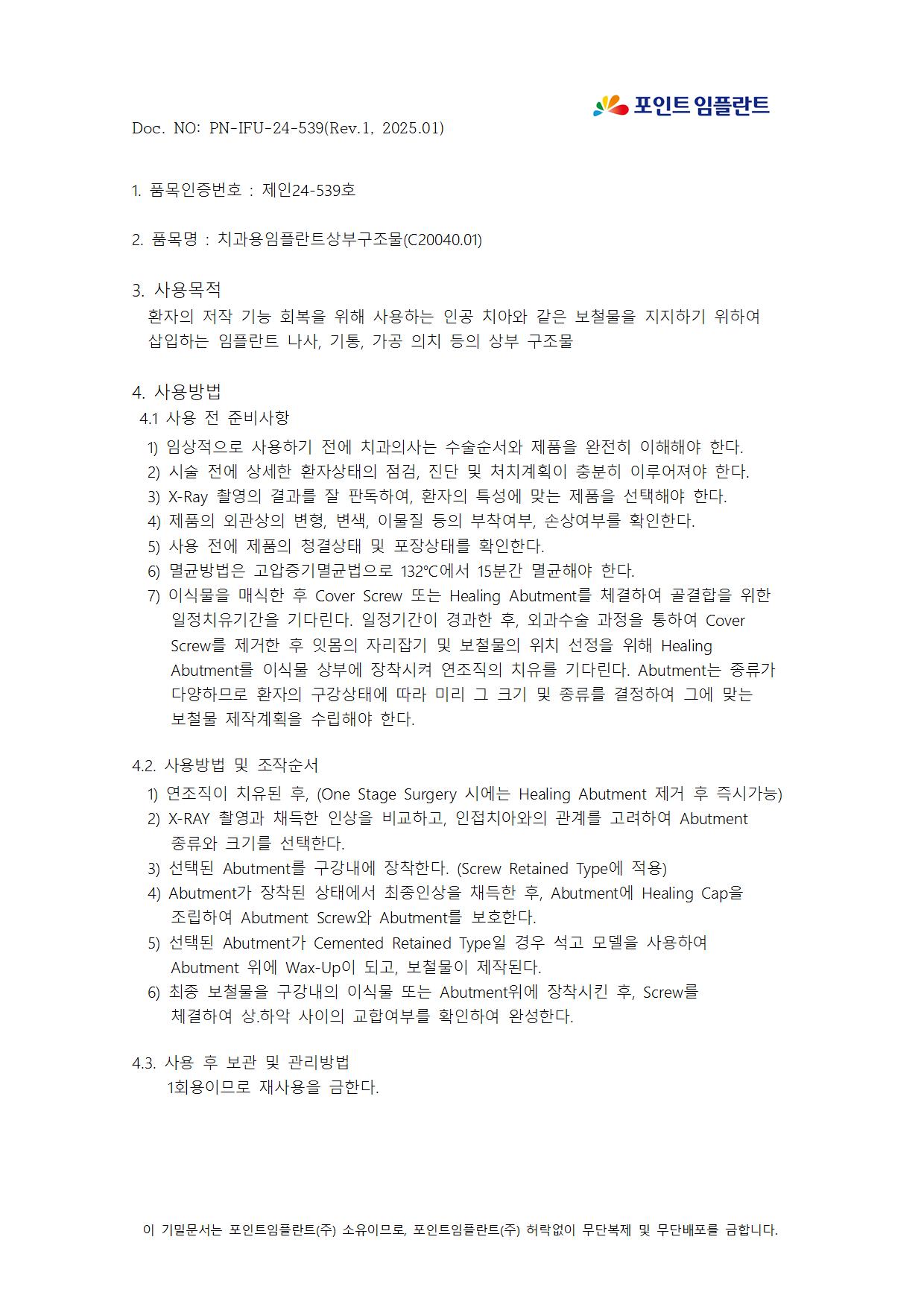 포인트 임플란트

Doc. NO: PN-IFU-24-539(Rev.1. 2025.01)

1. 품목인증번호 : 제인24-539호

2. 품목명 : 치과용임플란트상부구조물(C20040.01)

3. 사용목적
환자의 저작 기능 회복을 위해 사용하는 인공 치아와 같은 보철물을 지지하기 위하여 삽입하는 임플란트 나사, 기통, 가공 의치 등의 상부 구조물

4. 사용방법
4.1 사용 전 준비사항
1) 임상적으로 사용하기 전에 치과의사는 수술순서와 제품을 완전히 이해해야 한다.
2) 시술 전에 상세한 환자상태의 점검, 진단 및 처치계획이 충분히 이루어져야 한다.
3) X-Ray 촬영의 결과를 잘 판독하여, 환자의 특성에 맞는 제품을 선택해야 한다.
4) 제품의 외관상의 변형, 변색, 이물질 등의 부착여부, 손상여부를 확인한다.
5) 사용 전에 제품의 청결상태 및 포장상태를 확인한다.
6) 멸균방법은 고압증기멸균법으로 132℃에서 15분간 멸균해야 한다.
7) 이식물을 매식한 후 Cover Screw 또는 Healing Abutment를 체결하여 골결합을 위한 일정치유기간을 기다린다. 일정기간이 경과한 후, 외과수술 과정을 통하여 Cover Screw를 제거한 후 잇몸의 자리잡기 및 보철물의 위치 선정을 위해 Healing Abutment를 이식물 상부에 장착시켜 연조직의 치유를 기다린다. Abutment는 종류가 다양하므로 환자의 구강상태에 따라 미리 그 크기 및 종류를 결정하여 그에 맞는 보철물 제작계획을 수립해야 한다.

4.2. 사용방법 및 조작순서
1) 연조직이 치유된 후, (One Stage Surgery 시에는 Healing Abutment 제거 후 즉시가능)
2) X-RAY 촬영과 채득한 인상을 비교하고, 인접치아와의 관계를 고려하여 Abutment 종류와 크기를 선택한다.
3) 선택된 Abutment를 구강내에 장착한다. (Screw Retained Type에 적용)
4) Abutment가 장착된 상태에서 최종인상을 채득한 후, Abutment에 Healing Cap을 조립하여 Abutment Screw와 Abutment를 보호한다.
5) 선택된 Abutment가 Cemented Retained Type일 경우 석고 모델을 사용하여 Abutment 위에 Wax-Up이 되고, 보철물이 제작된다.
6) 최종 보철물을 구강내의 이식물 또는 Abutment위에 장착시킨 후, Screw를 체결하여 상.하악 사이의 교합여부를 확인하여 완성한다.

4.3. 사용 후 보관 및 관리방법
1회용이므로 재사용을 금한다.

이 기밀문서는 포인트임플란트(주) 소유이므로, 포인트임플란트(주) 허락없이 무단복제 및 무단배포를 금합니다.